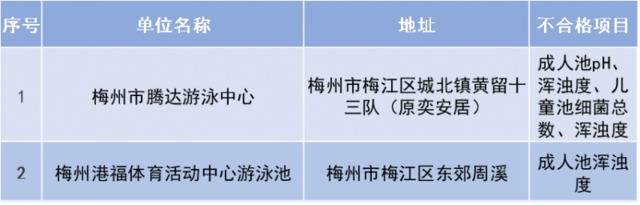 | 序号 | 单位名称 | 地址 | 不合格项目 |
|---|---|---|---|
| 1 | 梅州市腾达游泳中心 | 梅州市梅江区城北镇黄留十三队（原奕安居） | 成人池pH、浑浊度、儿童池细菌总数、浑浊度 |
| 2 | 梅州港福体育活动中心游泳池 | 梅州市梅江区东郊周溪 | 成人池浑浊度 |